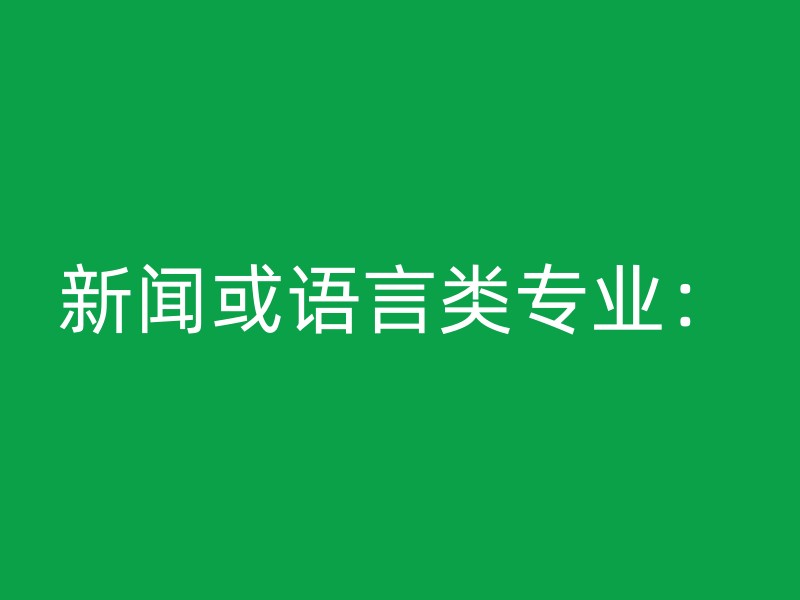 新闻或语言类专业：